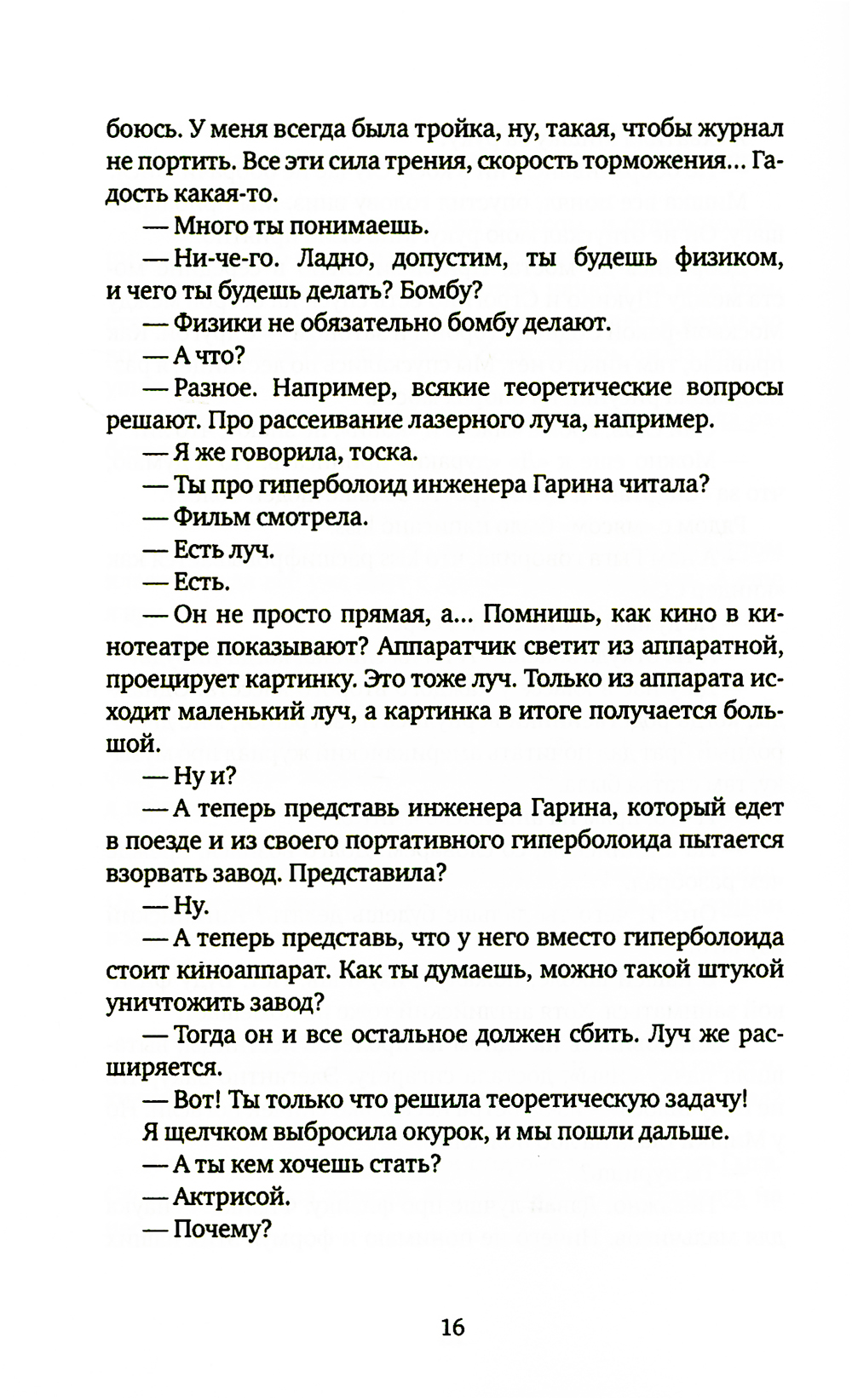 боюсь. У меня всегда была тройка, ну, такая, чтобы журнал не портить. Все эти сила трения, скорость торможения... Гадость какая-то.

— Много ты понимаешь.

— Ни-че-го. Ладно, допустим, ты будешь физиком, и чего ты будешь делать? Бомбу?

— Физики не обязательно бомбу делают.

— А что?

— Разное. Например, всякие теоретические вопросы решают. Про рассеивание лазерного луча, например.

— Я же говорила, тоска.

— Ты про гиперболоид инженера Гарина читала?

— Фильм смотрела.

— Есть луч.

— Есть.

— Он не просто прямая, а... Помнишь, как кино в кинотеатре показывают? Аппаратчик светит из аппаратной, проецирует картинку. Это тоже луч. Только из аппарата исходит маленький луч, а картинка в итоге получается большой.

— Ну и?

— А теперь представь инженера Гарина, который едет в поезде и из своего портативного гиперболоида пытается взорвать завод. Представила?

— Ну.

— А теперь представь, что у него вместо гиперболоида стоит киноаппарат. Как ты думаешь, можно такой штукой уничтожить завод?

— Тогда он и все остальное должен сбить. Луч же расширяется.

— Вот! Ты только что решила теоретическую задачу!

Я щелчком выбросила окурок, и мы пошли дальше.

— А ты кем хочешь стать?

— Актрисой.

— Почему?

16